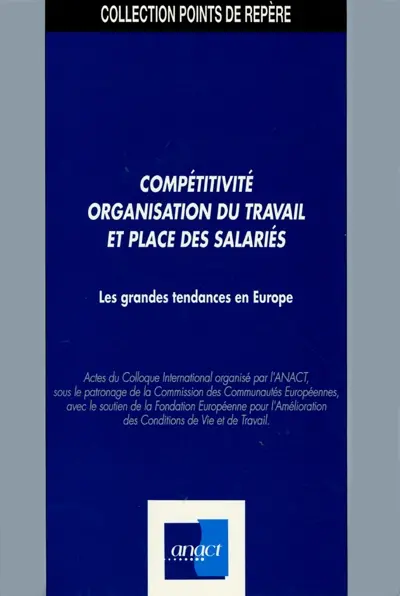 COLLECTION POINTS DE REPÈRE

COMPÉTITIVITÉ
ORGANISATION DU TRAVAIL
ET PLACE DES SALARIÉS

Les grandes tendances en Europe

Actes du Colloque International organisé par l'ANACT, sous le patronage de la Commission des Communautés Européennes, avec le soutien de la Fondation Européenne pour l'Amélioration des Conditions de Vie et de Travail.

anact